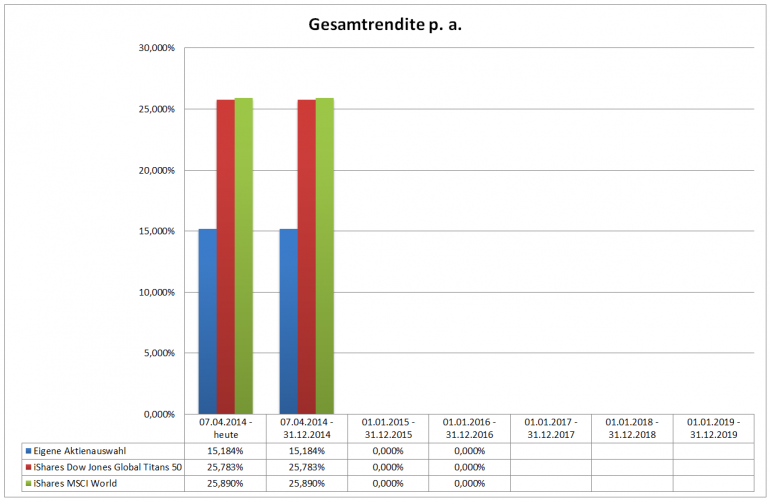 Gesamtrendite p. a.

30,000%
25,000%
20,000%
15,000%
10,000%
5,000%
0,000%

| | 07.04.2014 - heute | 07.04.2014 - 31.12.2014 | 01.01.2015 - 31.12.2015 | 01.01.2016 - 31.12.2016 | 01.01.2017 - 31.12.2017 | 01.01.2018 - 31.12.2018 | 01.01.2019 - 31.12.2019 |
|---|---|---|---|---|---|---|---|
| Eigene Aktienauswahl | 15,184% | 15,184% | 0,000% | 0,000% | | | |
| iShares Dow Jones Global Titans 50 | 25,783% | 25,783% | 0,000% | 0,000% | | | |
| iShares MSCI World | 25,890% | 25,890% | 0,000% | 0,000% | | | |